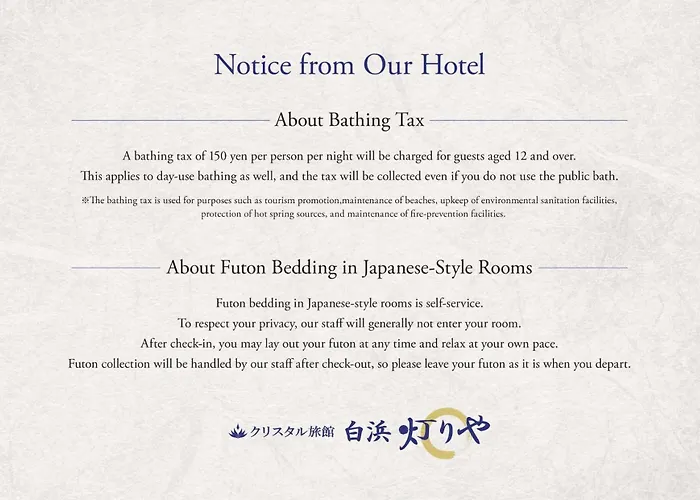 Notice from Our Hotel

About Bathing Tax

A bathing tax of 150 yen per person per night will be charged for guests aged 12 and over.
This applies to day-use bathing as well, and the tax will be collected even if you do not use the public bath.

※The bathing tax is used for purposes such as tourism promotion,maintenance of beaches, upkeep of environmental sanitation facilities, protection of hot spring sources, and maintenance of fire-prevention facilities.

About Futon Bedding in Japanese-Style Rooms

Futon bedding in Japanese-style rooms is self-service.
To respect your privacy, our staff will generally not enter your room.
After check-in, you may lay out your futon at any time and relax at your own pace.
Futon collection will be handled by our staff after check-out, so please leave your futon as it is when you depart.

クリスタル旅館 白浜 灯りや